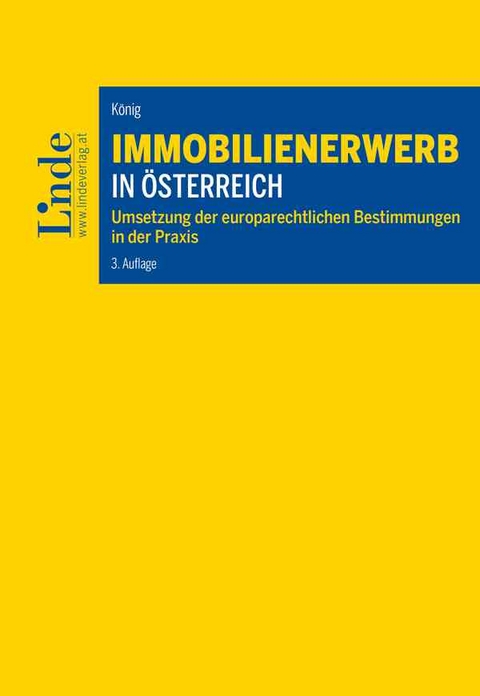 Linde
www.lindeverlag.at

König

IMMOBILIENERWERB
IN ÖSTERREICH

Umsetzung der europarechtlichen Bestimmungen in der Praxis

3. Auflage